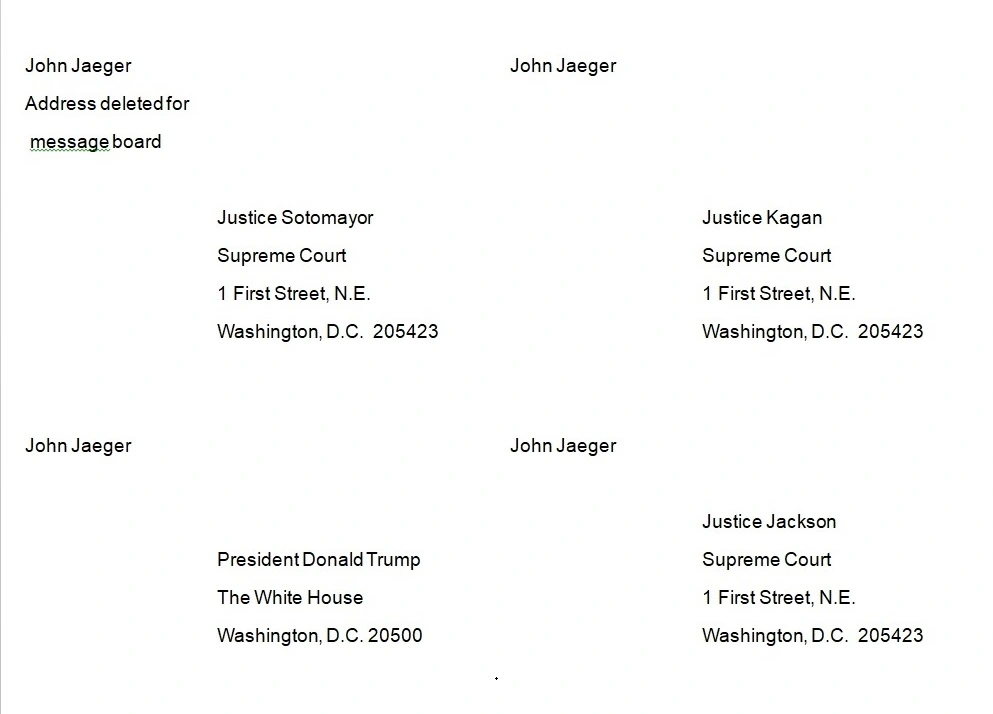 John Jaeger
Address deleted for
message board

Justice Sotomayor
Supreme Court
1 First Street, N.E.
Washington, D.C. 205423

John Jaeger

Justice Kagan
Supreme Court
1 First Street, N.E.
Washington, D.C. 205423

John Jaeger

President Donald Trump
The White House
Washington, D.C. 20500

John Jaeger

Justice Jackson
Supreme Court
1 First Street, N.E.
Washington, D.C. 205423